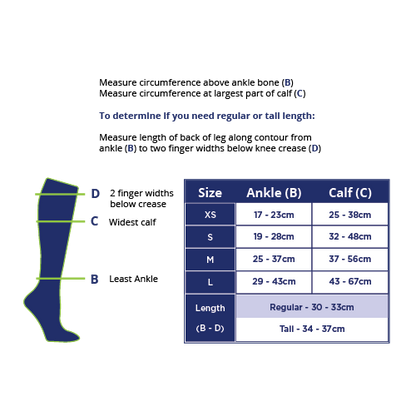 Measure circumference above ankle bone (B)
Measure circumference at largest part of calf (C)

To determine if you need regular or tall length:

Measure length of back of leg along contour from ankle (B) to two finger widths below knee crease (D)

D 2 finger widths below crease
C Widest calf
B Least Ankle

| Size | Ankle (B) | Calf (C) |
|---|---|---|
| XS | 17 - 23cm | 25 - 38cm |
| S | 19 - 28cm | 32 - 48cm |
| M | 25 - 37cm | 37 - 56cm |
| L | 29 - 43cm | 43 - 67cm |
| Length (B - D) | Regular - 30 - 33cm | |
| | Tall - 34 - 37cm | |